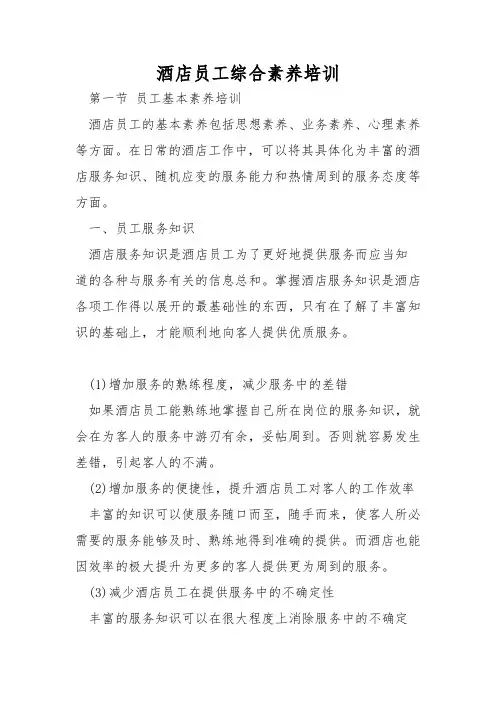 酒店员工综合素养培训

第一节 员工基本素养培训

酒店员工的基本素养包括思想素养、业务素养、心理素养等方面。在日常的酒店工作中，可以将其具体化为丰富的酒店服务知识、随机应变的服务能力和热情周到的服务态度等方面。

一、员工服务知识

酒店服务知识是酒店员工为了更好地提供服务而应当知道的各种与服务有关的信息总和。掌握酒店服务知识是酒店各项工作得以展开的最基础性的东西，只有在了解了丰富知识的基础上，才能顺利地向客人提供优质服务。

(1)增加服务的熟练程度，减少服务中的差错

如果酒店员工能熟练地掌握自己所在岗位的服务知识，就会在为客人的服务中游刃有余，妥帖周到。否则就容易发生差错，引起客人的不满。

(2)增加服务的便捷性，提升酒店员工对客人的工作效率

丰富的知识可以使服务随口而至，随手而来，使客人所必需要的服务能够及时、熟练地得到准确的提供。而酒店也能因效率的极大提升为更多的客人提供更为周到的服务。

(3)减少酒店员工在提供服务中的不确定性

丰富的服务知识可以在很大程度上消除服务中的不确定